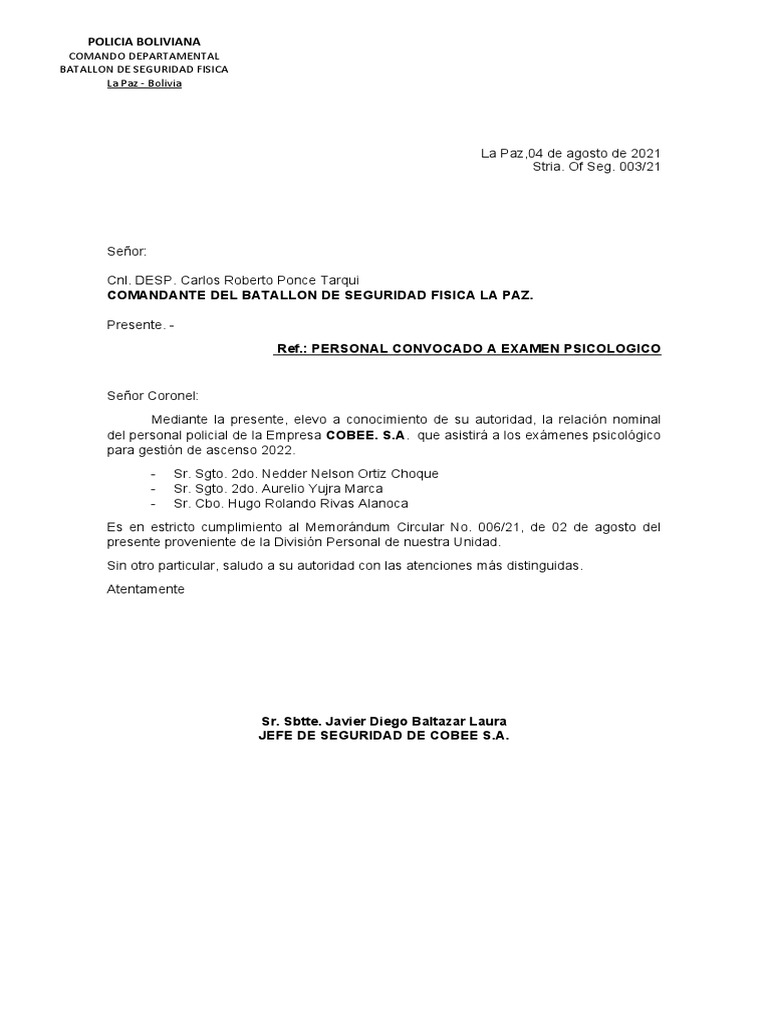 POLICIA BOLIVIANA
COMANDO DEPARTAMENTAL
BATALLON DE SEGURIDAD FISICA
La Paz - Bolivia

La Paz,04 de agosto de 2021
Stria. Of Seg. 003/21

Señor:

Cnl. DESP. Carlos Roberto Ponce Tarqui
COMANDANTE DEL BATALLON DE SEGURIDAD FISICA LA PAZ.

Presente. -

Ref.: PERSONAL CONVOCADO A EXAMEN PSICOLOGICO

Señor Coronel:

Mediante la presente, elevo a conocimiento de su autoridad, la relación nominal del personal policial de la Empresa COBEE. S.A. que asistirá a los exámenes psicológico para gestión de ascenso 2022.

- Sr. Sgto. 2do. Nedder Nelson Ortiz Choque
- Sr. Sgto. 2do. Aurelio Yujra Marca
- Sr. Cbo. Hugo Rolando Rivas Alanoca

Es en estricto cumplimiento al Memorándum Circular No. 006/21, de 02 de agosto del presente proveniente de la División Personal de nuestra Unidad.

Sin otro particular, saludo a su autoridad con las atenciones más distinguidas.

Atentamente

Sr. Sbtte. Javier Diego Baltazar Laura
JEFE DE SEGURIDAD DE COBEE S.A.